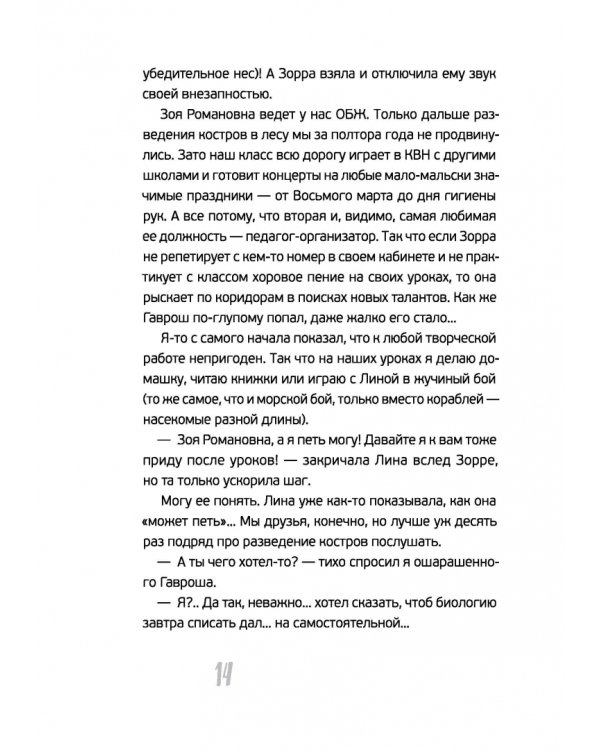 убедительное нес)! А Зорра взяла и отключила ему звук своей внезапностью.

Зоя Романовна ведет у нас ОБЖ. Только дальше разведения костров в лесу мы за полтора года не продвинулись. Зато наш класс всю дорогу играет в КВН с другими школами и готовит концерты на любые мало-мальски значимые праздники — от Восьмого марта до дня гигиены рук. А все потому, что вторая и, видимо, самая любимая ее должность — педагог-организатор. Так что если Зорра не репетирует с кем-то номер в своем кабинете и не практикует с классом хоровое пение на своих уроках, то она рыскает по коридорам в поисках новых талантов. Как же Гаврош по-глупому попал, даже жалко его стало...

Я-то с самого начала показал, что к любой творческой работе непригоден. Так что на наших уроках я делаю домашку, читаю книжки или играю с Линой в жучиный бой (то же самое, что и морской бой, только вместо кораблей — насекомые разной длины).

— Зоя Романовна, а я петь могу! Давайте я к вам тоже приду после уроков! — закричала Лина вслед Зорре, но та только ускорила шаг.

Могу ее понять. Лина уже как-то показывала, как она «может петь»... Мы друзья, конечно, но лучше уж десять раз подряд про разведение костров послушать.

— А ты чего хотел-то? — тихо спросил я ошарашенного Гавроша.

— Я?.. Да так, неважно... хотел сказать, чтоб биологию завтра списать дал... на самостоятельной...

14